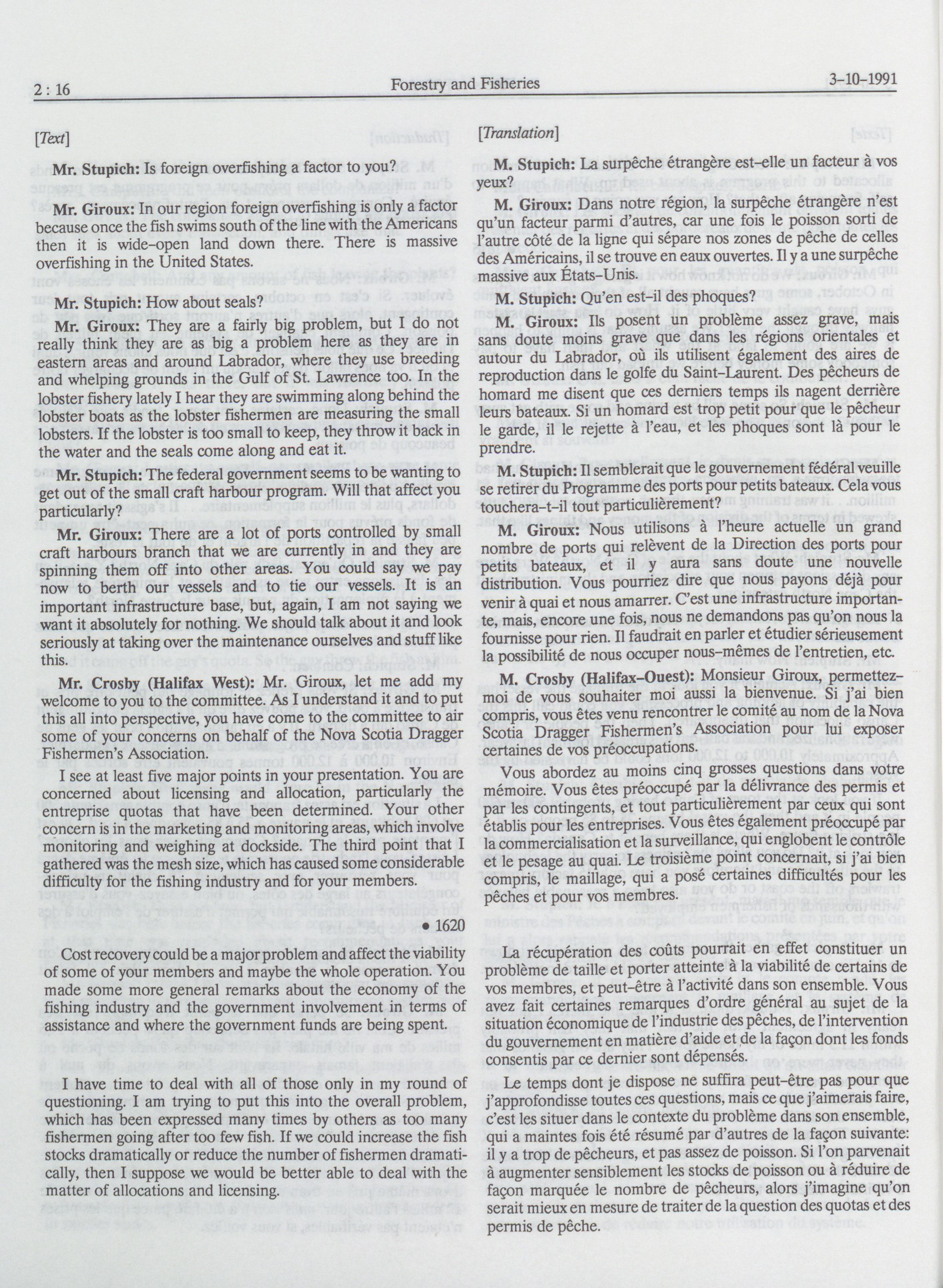 2 : 16 Forestry and Fisheries 3-10-1991

[Text]

Mr. Stupich: Is foreign overfishing a factor to you?

Mr. Giroux: In our region foreign overfishing is only a factor because once the fish swims south of the line with the Americans then it is wide-open land down there. There is massive overfishing in the United States.

Mr. Stupich: How about seals?

Mr. Giroux: They are a fairly big problem, but I do not really think they are as big a problem here as they are in eastern areas and around Labrador, where they use breeding and whelping grounds in the Gulf of St. Lawrence too. In the lobster fishery lately I hear they are swimming along behind the lobster boats as the lobster fishermen are measuring the small lobsters. If the lobster is too small to keep, they throw it back in the water and the seals come along and eat it.

Mr. Stupich: The federal government seems to be wanting to get out of the small craft harbour program. Will that affect you particularly?

Mr. Giroux: There are a lot of ports controlled by small craft harbours branch that we are currently in and they are spinning them off into other areas. You could say we pay now to berth our vessels and to tie our vessels. It is an important infrastructure base, but, again, I am not saying we want it absolutely for nothing. We should talk about it and look seriously at taking over the maintenance ourselves and stuff like this.

Mr. Crosby (Halifax West): Mr. Giroux, let me add my welcome to you to the committee. As I understand it and to put this all into perspective, you have come to the committee to air some of your concerns on behalf of the Nova Scotia Dragger Fishermen's Association.

I see at least five major points in your presentation. You are concerned about licensing and allocation, particularly the entreprise quotas that have been determined. Your other concern is in the marketing and monitoring areas, which involve monitoring and weighing at dockside. The third point that I gathered was the mesh size, which has caused some considerable difficulty for the fishing industry and for your members.

• 1620

Cost recovery could be a major problem and affect the viability of some of your members and maybe the whole operation. You made some more general remarks about the economy of the fishing industry and the government involvement in terms of assistance and where the government funds are being spent.

I have time to deal with all of those only in my round of questioning. I am trying to put this into the overall problem, which has been expressed many times by others as too many fishermen going after too few fish. If we could increase the fish stocks dramatically or reduce the number of fishermen dramatically, then I suppose we would be better able to deal with the matter of allocations and licensing.

[Translation]

M. Stupich: La surpêche étrangère est-elle un facteur à vos yeux?

M. Giroux: Dans notre région, la surpêche étrangère n'est qu'un facteur parmi d'autres, car une fois le poisson sorti de l'autre côté de la ligne qui sépare nos zones de pêche de celles des Américains, il se trouve en eaux ouvertes. Il y a une surpêche massive aux États-Unis.

M. Stupich: Qu'en est-il des phoques?

M. Giroux: Ils posent un problème assez grave, mais sans doute moins grave que dans les régions orientales et autour du Labrador, où ils utilisent également des aires de reproduction dans le golfe du Saint-Laurent. Des pêcheurs de homard me disent que ces derniers temps ils nagent derrière leurs bateaux. Si un homard est trop petit pour que le pêcheur le garde, il le rejette à l'eau, et les phoques sont là pour le prendre.

M. Stupich: Il semblerait que le gouvernement fédéral veuille se retirer du Programme des ports pour petits bateaux. Cela vous touchera-t-il tout particulièrement?

M. Giroux: Nous utilisons à l'heure actuelle un grand nombre de ports qui relèvent de la Direction des ports pour petits bateaux, et il y aura sans doute une nouvelle distribution. Vous pourriez dire que nous payons déjà pour venir à quai et nous amarrer. C'est une infrastructure importante, mais, encore une fois, nous ne demandons pas qu'on nous la fournisse pour rien. Il faudrait en parler et étudier sérieusement la possibilité de nous occuper nous-mêmes de l'entretien, etc.

M. Crosby (Halifax-Ouest): Monsieur Giroux, permettez-moi de vous souhaiter moi aussi la bienvenue. Si j'ai bien compris, vous êtes venu rencontrer le comité au nom de la Nova Scotia Dragger Fishermen's Association pour lui exposer certaines de vos préoccupations.

Vous abordez au moins cinq grosses questions dans votre mémoire. Vous êtes préoccupé par la délivrance des permis et par les contingents, et tout particulièrement par ceux qui sont établis pour les entreprises. Vous êtes également préoccupé par la commercialisation et la surveillance, qui englobent le contrôle et le pesage au quai. Le troisième point concernait, si j'ai bien compris, le maillage, qui a posé certaines difficultés pour les pêches et pour vos membres.

La récupération des coûts pourrait en effet constituer un problème de taille et porter atteinte à la viabilité de certains de vos membres, et peut-être à l'activité dans son ensemble. Vous avez fait certaines remarques d'ordre général au sujet de la situation économique de l'industrie des pêches, de l'intervention du gouvernement en matière d'aide et de la façon dont les fonds consentis par ce dernier sont dépensés.

Le temps dont je dispose ne suffira peut-être pas pour que j'approfondisse toutes ces questions, mais ce que j'aimerais faire, c'est les situer dans le contexte du problème dans son ensemble, qui a maintes fois été résumé par d'autres de la façon suivante: il y a trop de pêcheurs, et pas assez de poisson. Si l'on parvenait à augmenter sensiblement les stocks de poisson ou à réduire de façon marquée le nombre de pêcheurs, alors j'imagine qu'on serait mieux en mesure de traiter de la question des quotas et des permis de pêche.